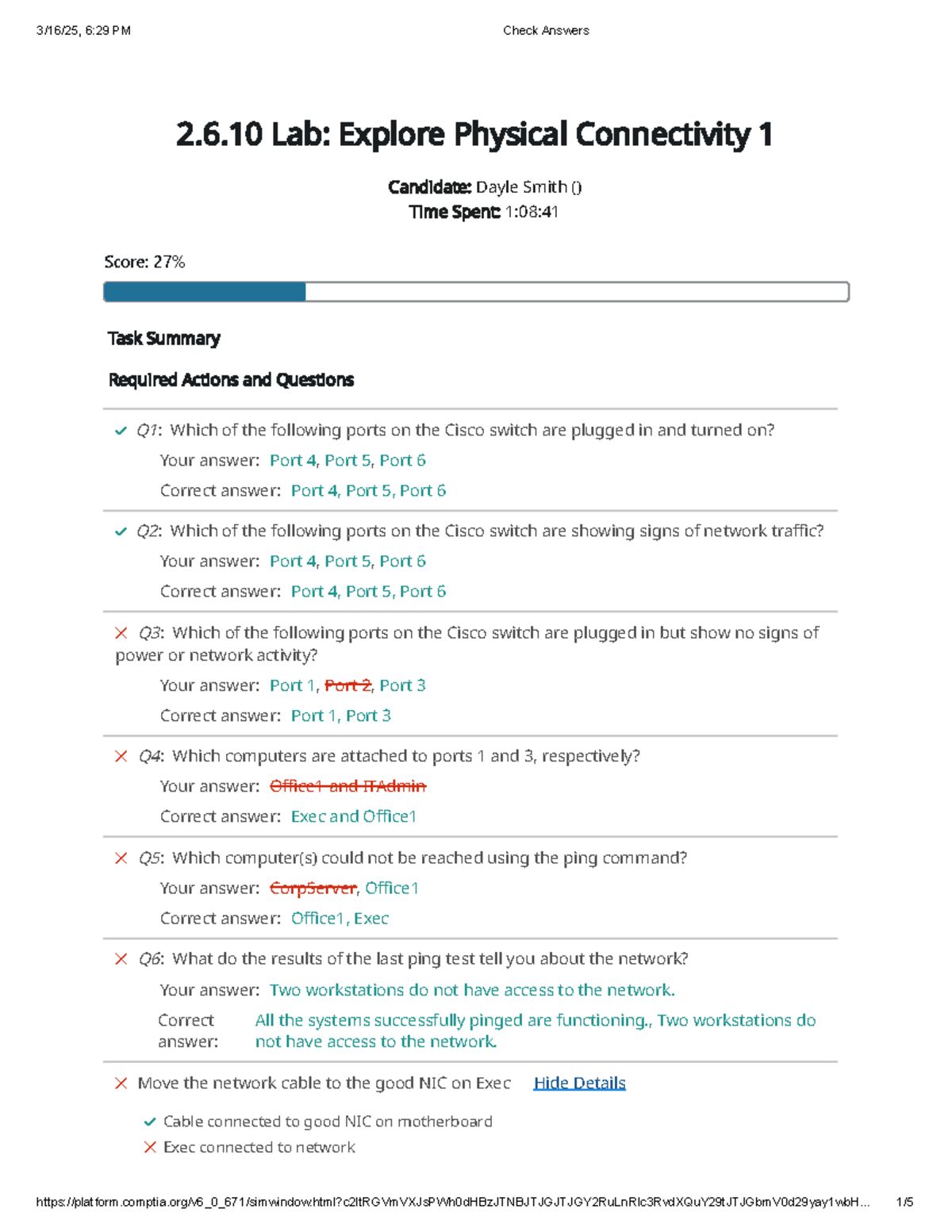 3/16/25, 6:29 PM

Check Answers

2.6.10 Lab: Explore Physical Connectivity 1

Candidate: Dayle Smith ()
Time Spent: 1:08:41

Score: 27%

Task Summary

Required Actions and Questions

Q1: Which of the following ports on the Cisco switch are plugged in and turned on?

Your answer: Port 4, Port 5, Port 6

Correct answer: Port 4, Port 5, Port 6

Q2: Which of the following ports on the Cisco switch are showing signs of network traffic?

Your answer: Port 4, Port 5, Port 6

Correct answer: Port 4, Port 5, Port 6

Q3: Which of the following ports on the Cisco switch are plugged in but show no signs of power or network activity?

Your answer: Port 1, Port 2, Port 3

Correct answer: Port 1, Port 3

Q4: Which computers are attached to ports 1 and 3, respectively?

Your answer: Office1 and ITAdmin

Correct answer: Exec and Office1

Q5: Which computer(s) could not be reached using the ping command?

Your answer: CorpServer, Office1

Correct answer: Office1, Exec

Q6: What do the results of the last ping test tell you about the network?

Your answer: Two workstations do not have access to the network.

Correct answer: All the systems successfully pinged are functioning., Two workstations do not have access to the network.

Move the network cable to the good NIC on Exec Hide Details

Cable connected to good NIC on motherboard

Exec connected to network

https://platform.comptia.org/v6_0_671/simwindow.html?c2ltRGVmVXJsPWh0dHBzJTNBJTJGJTJGY2RuLnRlc3RvdXQuY29tJTJGbmV0d29yay1wbH...

1/5